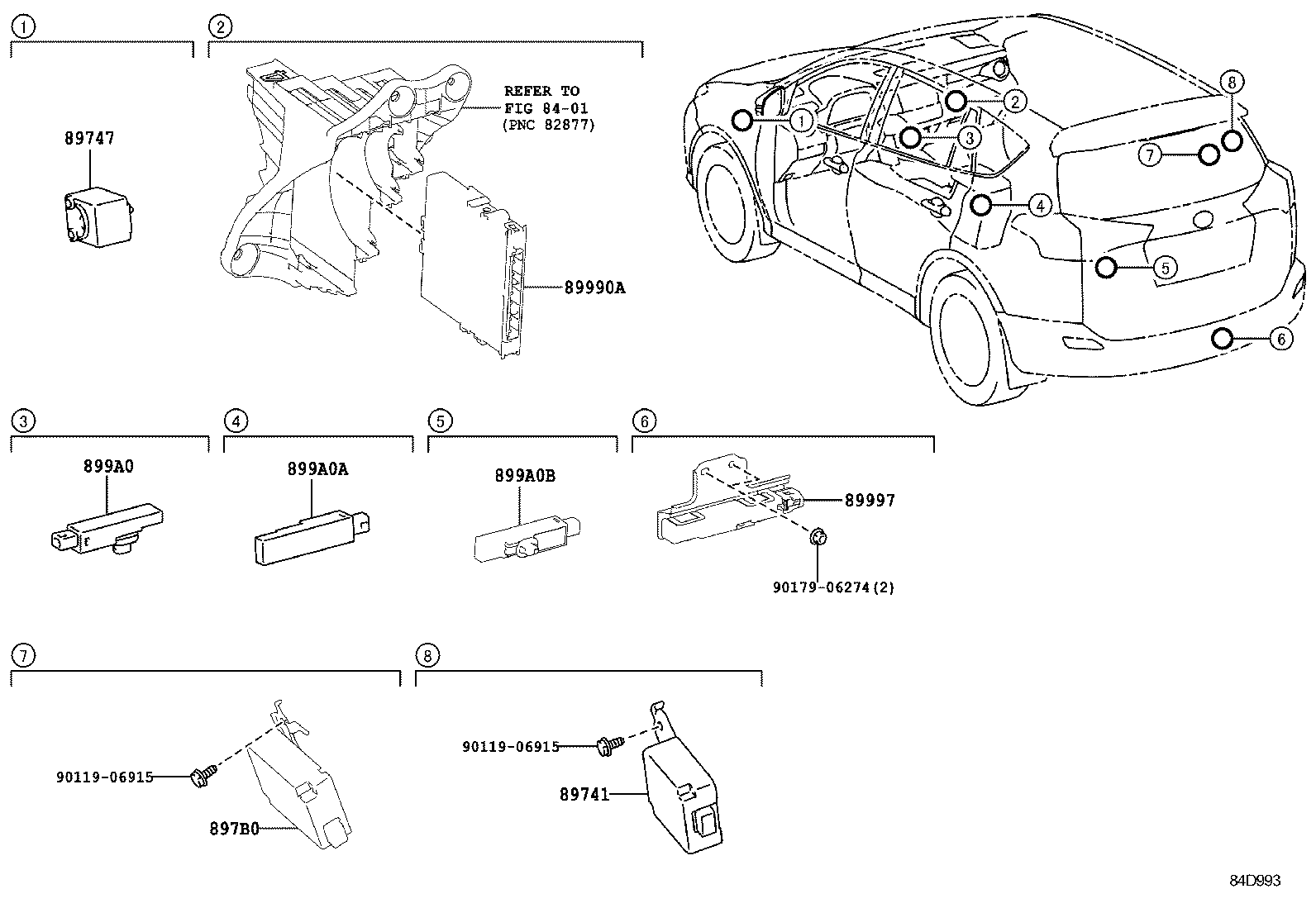 ①
89747

②
REFER TO FIG 84-01 (PNC 82877)
89990A

①
②
③
④
⑤
⑥
⑦
⑧

③
899A0

④
899A0A

⑤
899A0B

⑥
89997
90179-06274(2)

⑦
90119-06915
897B0

⑧
90119-06915
89741

84D993